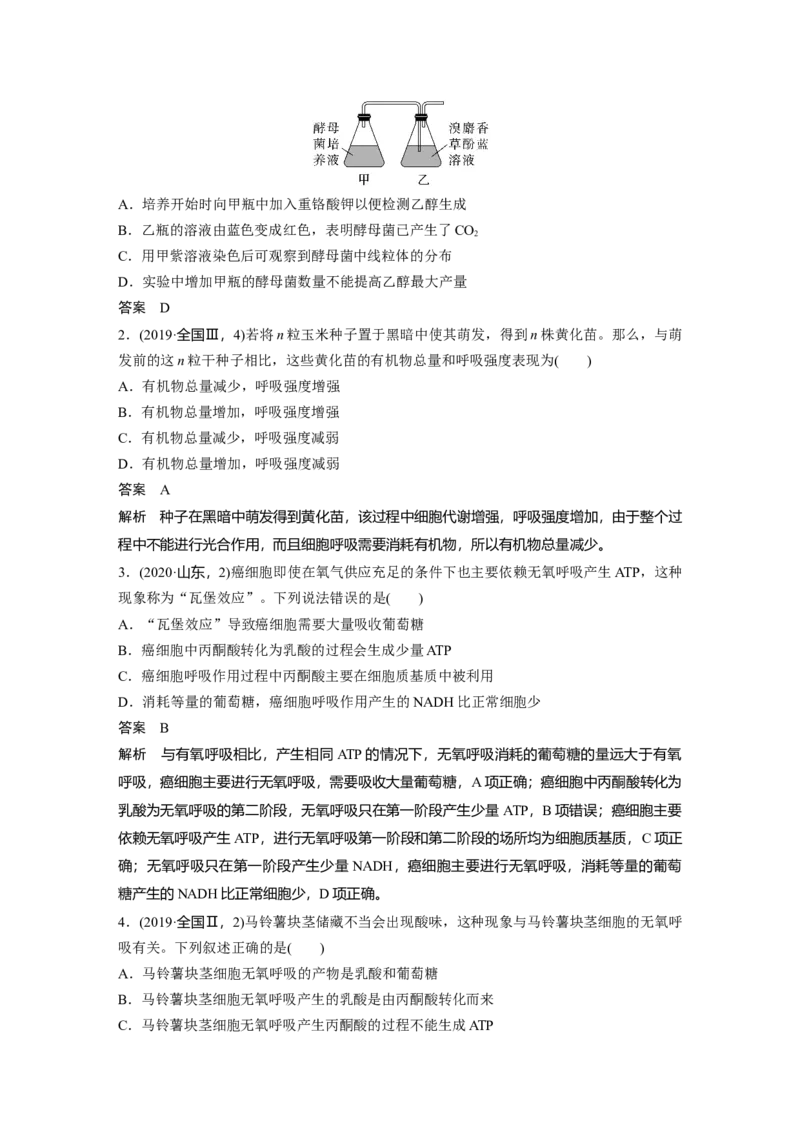 酵母菌培养液
溴麝香草酚蓝溶液
甲
乙

A．培养开始时向甲瓶中加入重铬酸钾以便检测乙醇生成

B．乙瓶的溶液由蓝色变成红色，表明酵母菌已产生了$CO_2$

C．用甲紫溶液染色后可观察到酵母菌中线粒体的分布

D．实验中增加甲瓶的酵母菌数量不能提高乙醇最大产量

答案 D

2．(2019·全国Ⅲ，4)若将n粒玉米种子置于黑暗中使其萌发，得到n株黄化苗。那么，与萌发前的这n粒干种子相比，这些黄化苗的有机物总量和呼吸强度表现为(　　)

A．有机物总量减少，呼吸强度增强

B．有机物总量增加，呼吸强度增强

C．有机物总量减少，呼吸强度减弱

D．有机物总量增加，呼吸强度减弱

答案 A

解析 种子在黑暗中萌发得到黄化苗，该过程中细胞代谢增强，呼吸强度增加，由于整个过程中不能进行光合作用，而且细胞呼吸需要消耗有机物，所以有机物总量减少。

3．(2020·山东，2)癌细胞即使在氧气供应充足的条件下也主要依赖无氧呼吸产生ATP，这种现象称为“瓦堡效应”。下列说法错误的是(　　)

A．“瓦堡效应”导致癌细胞需要大量吸收葡萄糖

B．癌细胞中丙酮酸转化为乳酸的过程会生成少量ATP

C．癌细胞呼吸作用过程中丙酮酸主要在细胞质基质中被利用

D．消耗等量的葡萄糖，癌细胞呼吸作用产生的NADH比正常细胞少

答案 B

解析 与有氧呼吸相比，产生相同ATP的情况下，无氧呼吸消耗的葡萄糖的量远大于有氧呼吸，癌细胞主要进行无氧呼吸，需要吸收大量葡萄糖，A项正确；癌细胞中丙酮酸转化为乳酸为无氧呼吸的第二阶段，无氧呼吸只在第一阶段产生少量ATP，B项错误；癌细胞主要依赖无氧呼吸产生ATP，进行无氧呼吸第一阶段和第二阶段的场所均为细胞质基质，C项正确；无氧呼吸只在第一阶段产生少量NADH，癌细胞主要进行无氧呼吸，消耗等量的葡萄糖产生的NADH比正常细胞少，D项正确。

4．(2019·全国Ⅱ，2)马铃薯块茎储藏不当会出现酸味，这种现象与马铃薯块茎细胞的无氧呼吸有关。下列叙述正确的是(　　)

A．马铃薯块茎细胞无氧呼吸的产物是乳酸和葡萄糖

B．马铃薯块茎细胞无氧呼吸产生的乳酸是由丙酮酸转化而来

C．马铃薯块茎细胞无氧呼吸产生丙酮酸的过程不能生成ATP